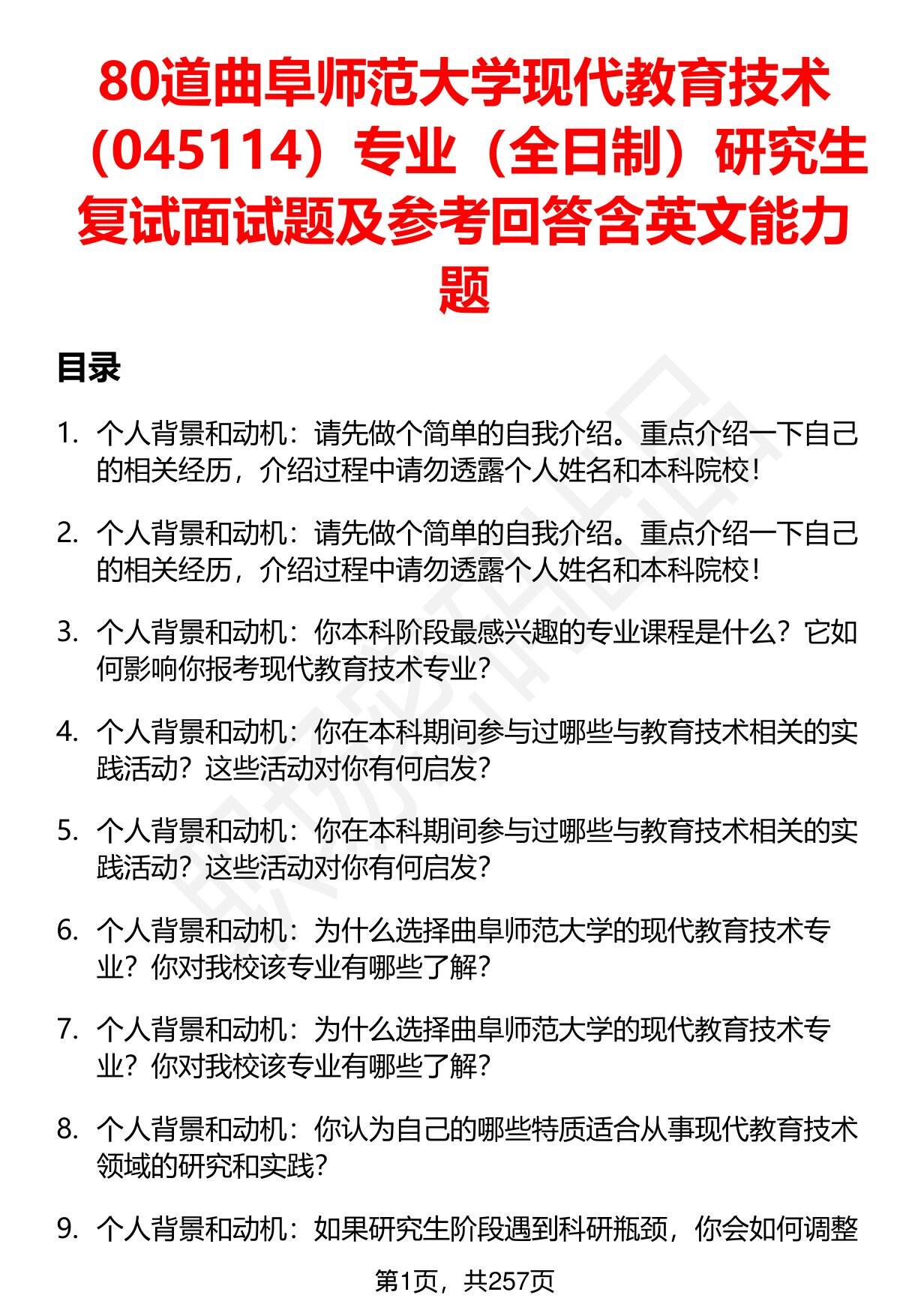 80道曲阜师范大学现代教育技术（045114）专业（全日制）研究生复试面试题及参考回答含英文能力题

目录

1. 个人背景和动机：请先做个简单的自我介绍。重点介绍一下自己的相关经历，介绍过程中请勿透露个人姓名和本科院校！

2. 个人背景和动机：请先做个简单的自我介绍。重点介绍一下自己的相关经历，介绍过程中请勿透露个人姓名和本科院校！

3. 个人背景和动机：你本科阶段最感兴趣的专业课程是什么？它如何影响你报考现代教育技术专业？

4. 个人背景和动机：你在本科期间参与过哪些与教育技术相关的实践活动？这些活动对你有何启发？

5. 个人背景和动机：你在本科期间参与过哪些与教育技术相关的实践活动？这些活动对你有何启发？

6. 个人背景和动机：为什么选择曲阜师范大学的现代教育技术专业？你对我校该专业有哪些了解？

7. 个人背景和动机：为什么选择曲阜师范大学的现代教育技术专业？你对我校该专业有哪些了解？

8. 个人背景和动机：你认为自己的哪些特质适合从事现代教育技术领域的研究和实践？

9. 个人背景和动机：如果研究生阶段遇到科研瓶颈，你会如何调整

第1页，共257页